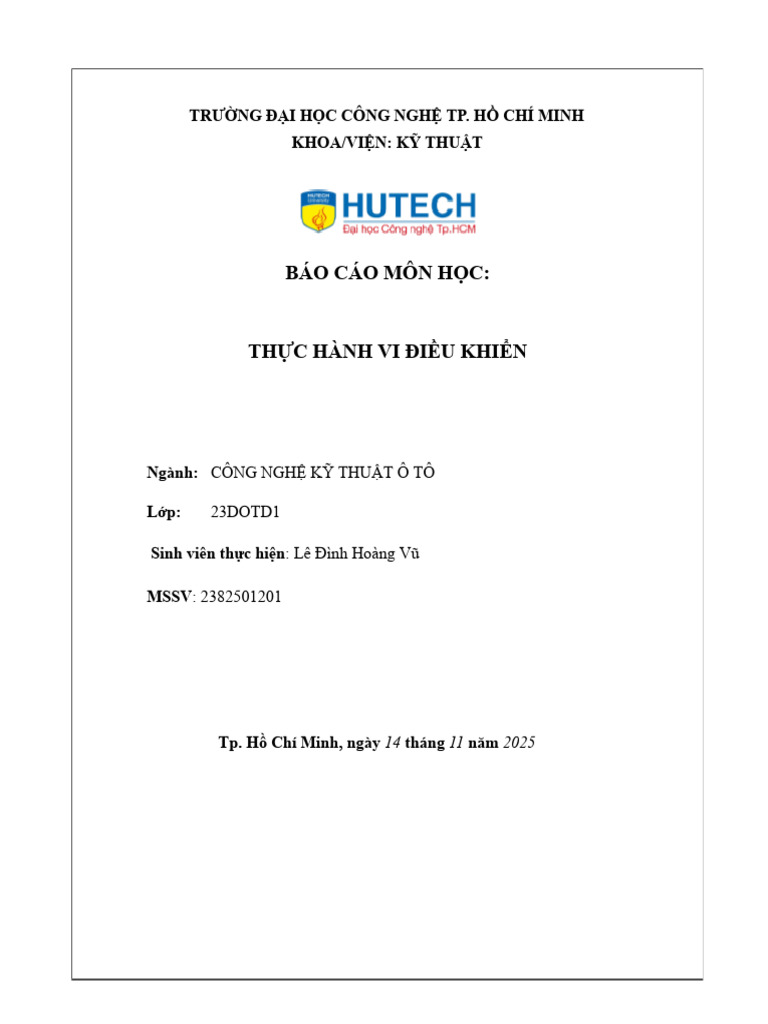 TRƯỜNG ĐẠI HỌC CÔNG NGHỆ TP. HỒ CHÍ MINH
KHOA/VIỆN: KỸ THUẬT

HUTECH
Đại học Công nghệ Tp.HCM

BÁO CÁO MÔN HỌC:

THỰC HÀNH VI ĐIỀU KHIỂN

Ngành: CÔNG NGHỆ KỸ THUẬT Ô TÔ

Lớp: 23DOTD1

Sinh viên thực hiện: Lê Đình Hoàng Vũ

MSSV: 2382501201

Tp. Hồ Chí Minh, ngày 14 tháng 11 năm 2025